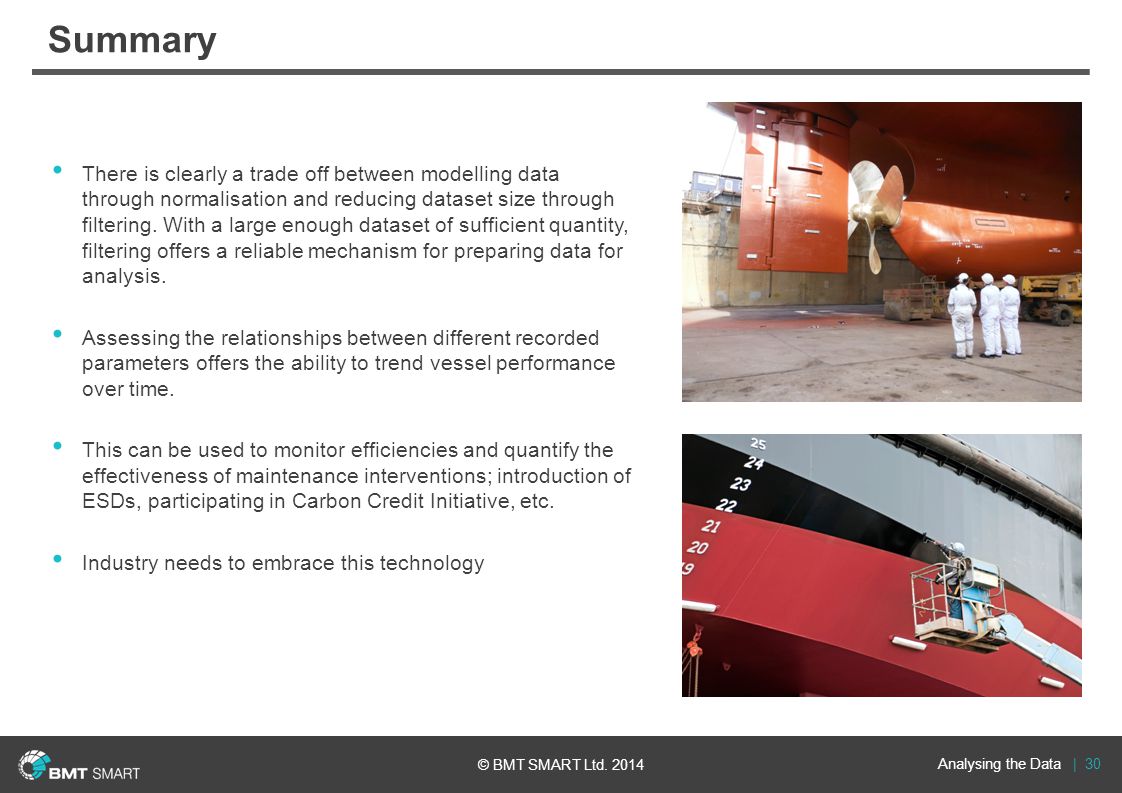 Summary

• There is clearly a trade off between modelling data through normalisation and reducing dataset size through filtering. With a large enough dataset of sufficient quantity, filtering offers a reliable mechanism for preparing data for analysis.

• Assessing the relationships between different recorded parameters offers the ability to trend vessel performance over time.

• This can be used to monitor efficiencies and quantify the effectiveness of maintenance interventions; introduction of ESDs, participating in Carbon Credit Initiative, etc.

• Industry needs to embrace this technology

25
24
23
22
21
20
19

BMT SMART

© BMT SMART Ltd. 2014

Analysing the Data | 30